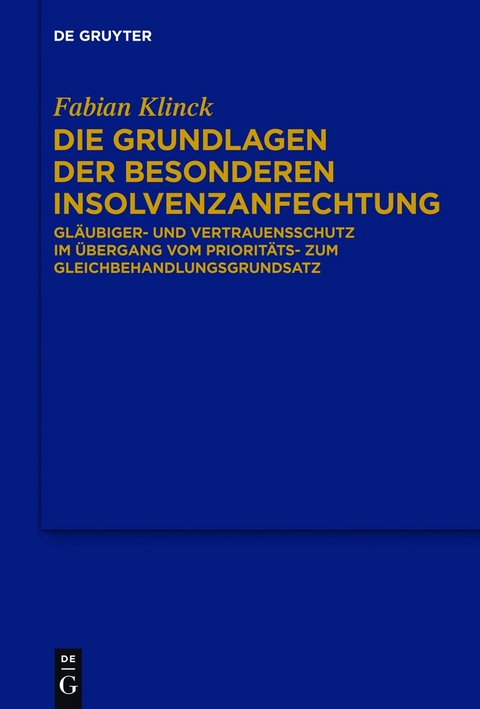 DE GRUYTER

Fabian Klinck

DIE GRUNDLAGEN DER BESONDEREN INSOLVENZANFECHTUNG

GLÄUBIGER- UND VERTRAUENSSCHUTZ IM ÜBERGANG VOM PRIORITÄTS- ZUM GLEICHBEHANDLUNGSGRUNDSATZ

DE G